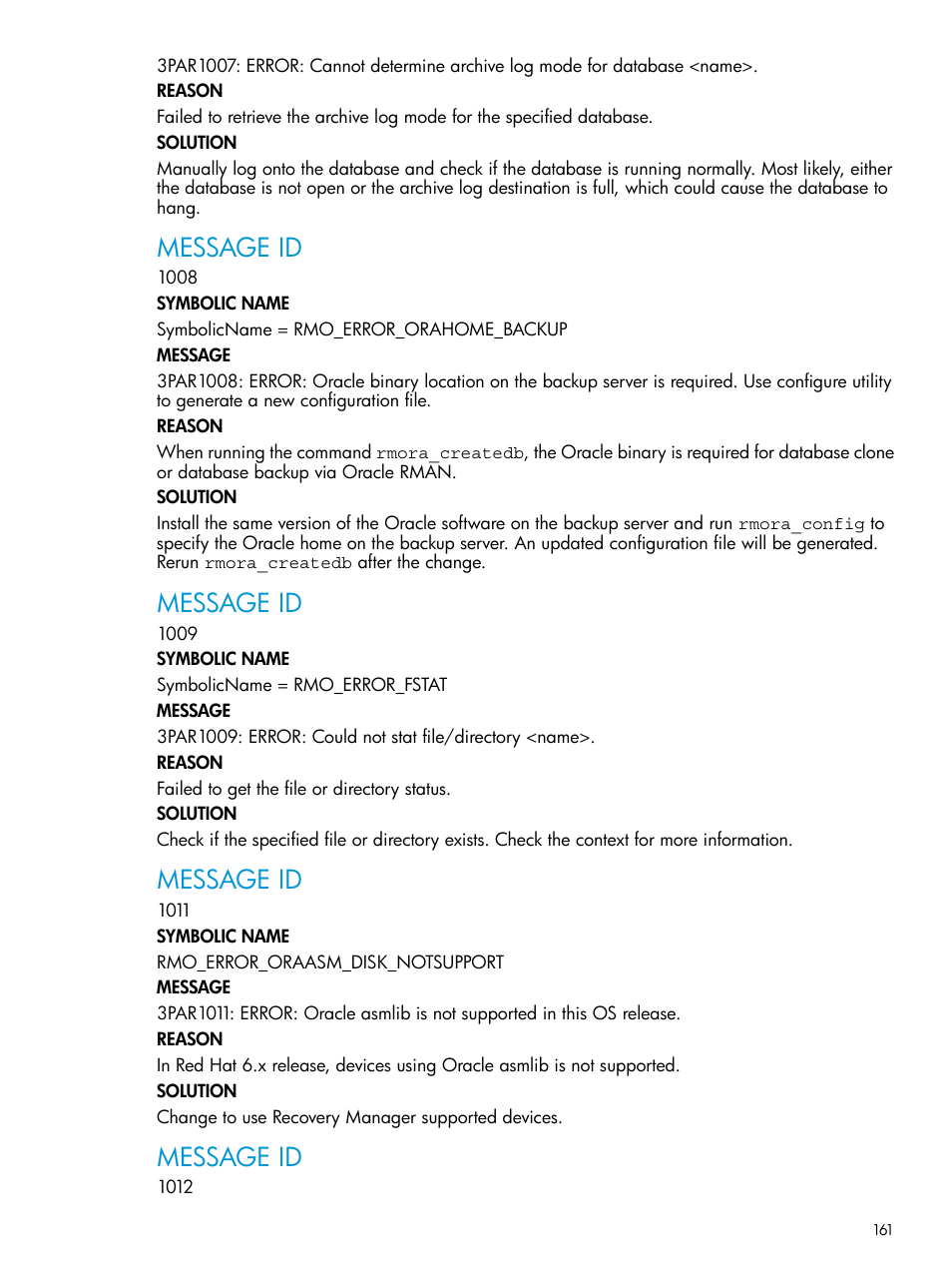 3PAR1007: ERROR: Cannot determine archive log mode for database <name>.

REASON

Failed to retrieve the archive log mode for the specified database.

SOLUTION

Manually log onto the database and check if the database is running normally. Most likely, either the database is not open or the archive log destination is full, which could cause the database to hang.

MESSAGE ID

1008

SYMBOLIC NAME

SymbolicName = RMO_ERROR_ORAHOME_BACKUP

MESSAGE

3PAR1008: ERROR: Oracle binary location on the backup server is required. Use configure utility to generate a new configuration file.

REASON

When running the command rmora_createdb, the Oracle binary is required for database clone or database backup via Oracle RMAN.

SOLUTION

Install the same version of the Oracle software on the backup server and run rmora_config to specify the Oracle home on the backup server. An updated configuration file will be generated. Rerun rmora_createdb after the change.

MESSAGE ID

1009

SYMBOLIC NAME

SymbolicName = RMO_ERROR_FSTAT

MESSAGE

3PAR1009: ERROR: Could not stat file/directory <name>.

REASON

Failed to get the file or directory status.

SOLUTION

Check if the specified file or directory exists. Check the context for more information.

MESSAGE ID

1011

SYMBOLIC NAME

RMO_ERROR_ORAASM_DISK_NOTSUPPORT

MESSAGE

3PAR1011: ERROR: Oracle asmlib is not supported in this OS release.

REASON

In Red Hat 6.x release, devices using Oracle asmlib is not supported.

SOLUTION

Change to use Recovery Manager supported devices.

MESSAGE ID

1012

161